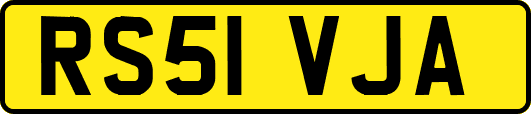 RS51 VJA